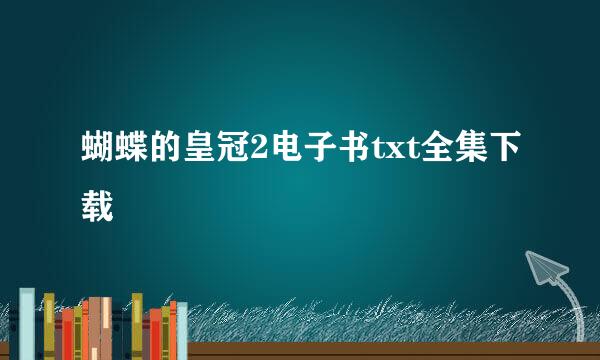 蝴蝶的皇冠2电子书txt全集下载